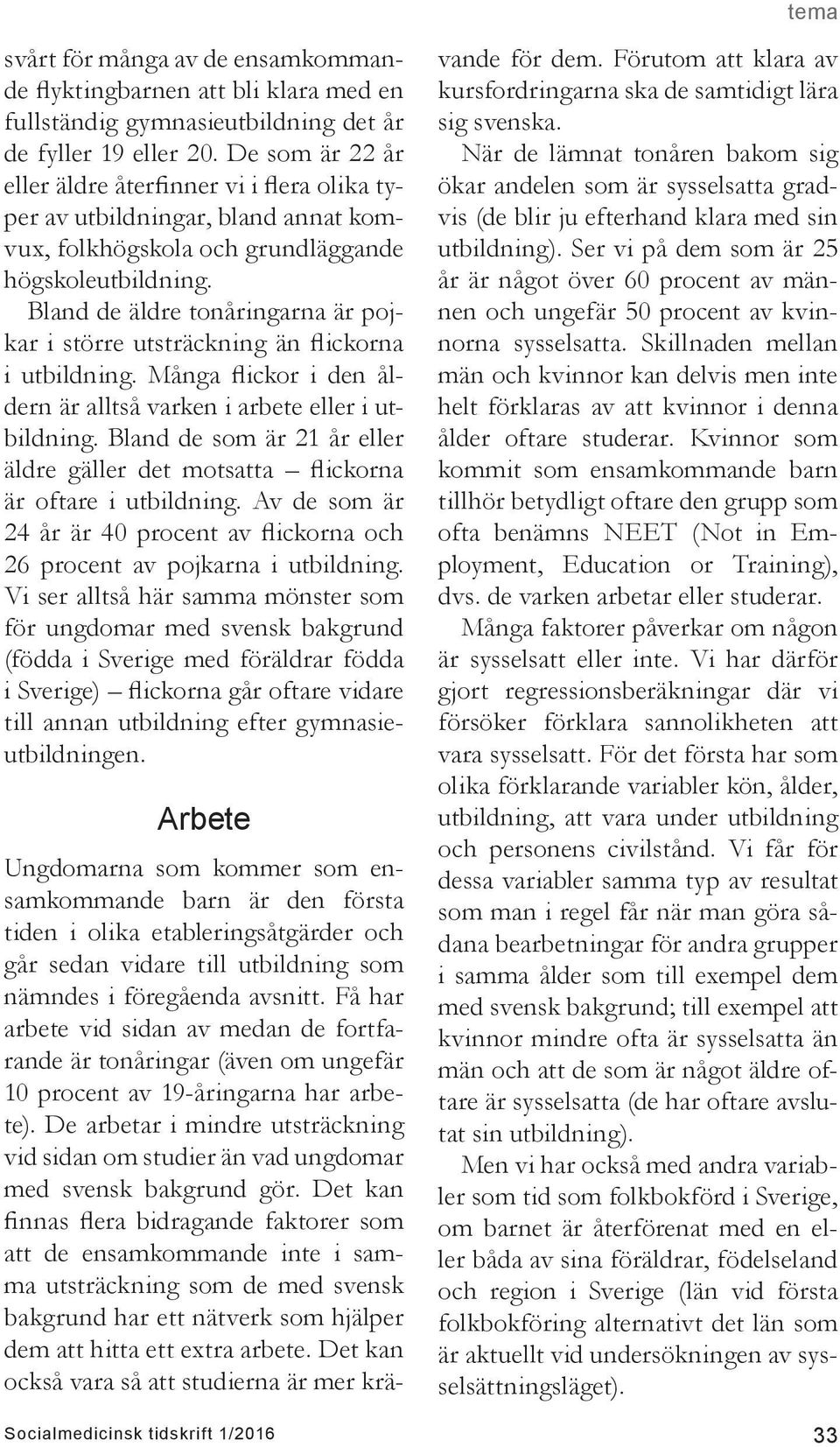 tema

svårt för många av de ensamkommande flyktingbarnen att bli klara med en fullständig gymnasieutbildning det år de fyller 19 eller 20. De som är 22 år eller äldre återfinner vi i flera olika typer av utbildningar, bland annat komvux, folkhögskola och grundläggande högskoleutbildning.

Bland de äldre tonåringarna är pojkar i större utsträckning än flickorna i utbildning. Många flickor i den åldern är alltså varken i arbete eller i utbildning. Bland de som är 21 år eller äldre gäller det motsatta – flickorna är oftare i utbildning. Av de som är 24 år är 40 procent av flickorna och 26 procent av pojkarna i utbildning. Vi ser alltså här samma mönster som för ungdomar med svensk bakgrund (födda i Sverige med föräldrar födda i Sverige) – flickorna går oftare vidare till annan utbildning efter gymnasieutbildningen.

Arbete

Ungdomarna som kommer som ensamkommande barn är den första tiden i olika etableringsåtgärder och går sedan vidare till utbildning som nämndes i föregående avsnitt. Få har arbete vid sidan av medan de fortfarande är tonåringar (även om ungefär 10 procent av 19-åringarna har arbete). De arbetar i mindre utsträckning vid sidan om studier än vad ungdomar med svensk bakgrund gör. Det kan finnas flera bidragande faktorer som att de ensamkommande inte i samma utsträckning som de med svensk bakgrund har ett nätverk som hjälper dem att hitta ett extra arbete. Det kan också vara så att studierna är mer krävande för dem. Förutom att klara av kursfordringarna ska de samtidigt lära sig svenska.

När de lämnat tonåren bakom sig ökar andelen som är sysselsatta gradvis (de blir ju efterhand klara med sin utbildning). Ser vi på dem som är 25 år är något över 60 procent av männen och ungefär 50 procent av kvinnorna sysselsatta. Skillnaden mellan män och kvinnor kan delvis men inte helt förklaras av att kvinnor i denna ålder oftare studerar. Kvinnor som kommit som ensamkommande barn tillhör betydligt oftare den grupp som ofta benämns NEET (Not in Employment, Education or Training), dvs. de varken arbetar eller studerar.

Många faktorer påverkar om någon är sysselsatt eller inte. Vi har därför gjort regressionsberäkningar där vi försöker förklara sannolikheten att vara sysselsatt. För det första har som olika förklarande variabler kön, ålder, utbildning, att vara under utbildning och personens civilstånd. Vi får för dessa variabler samma typ av resultat som man i regel får när man göra sådana bearbetningar för andra grupper i samma ålder som till exempel dem med svensk bakgrund; till exempel att kvinnor mindre ofta är sysselsatta än män och att de som är något äldre oftare är sysselsatta (de har oftare avslutat sin utbildning).

Men vi har också med andra variabler som tid som folkbokförd i Sverige, om barnet är återförenat med en eller båda av sina föräldrar, födelseland och region i Sverige (län vid första folkbokföring alternativt det län som är aktuellt vid undersökningen av sysselsättningsläget).

Socialmedicinsk tidskrift 1/2016

33